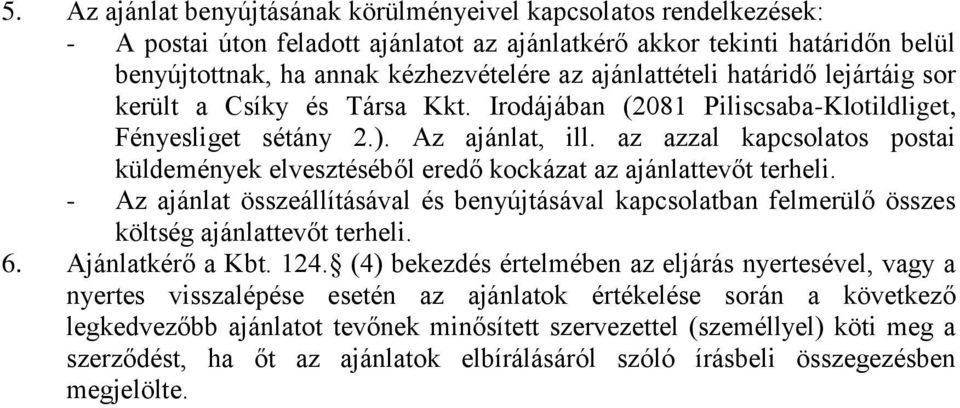 5. Az ajánlat benyújtásának körülményeivel kapcsolatos rendelkezések:
- A postai úton feladott ajánlatot az ajánlatkérő akkor tekinti határidőn belül benyújtottnak, ha annak kézhezvételére az ajánlattételi határidő lejártáig sor került a Csíky és Társa Kkt. Irodájában (2081 Piliscsaba-Klotildliget, Fényesliget sétány 2.). Az ajánlat, ill. az azzal kapcsolatos postai küldemények elvesztéséből eredő kockázat az ajánlattevőt terheli.
- Az ajánlat összeállításával és benyújtásával kapcsolatban felmerülő összes költség ajánlattevőt terheli.
6. Ajánlatkérő a Kbt. 124.§ (4) bekezdés értelmében az eljárás nyertesével, vagy a nyertes visszalépése esetén az ajánlatok értékelése során a következő legkedvezőbb ajánlatot tevőnek minősített szervezettel (személlyel) köti meg a szerződést, ha őt az ajánlatok elbírálásáról szóló írásbeli összegezésben megjelölte.